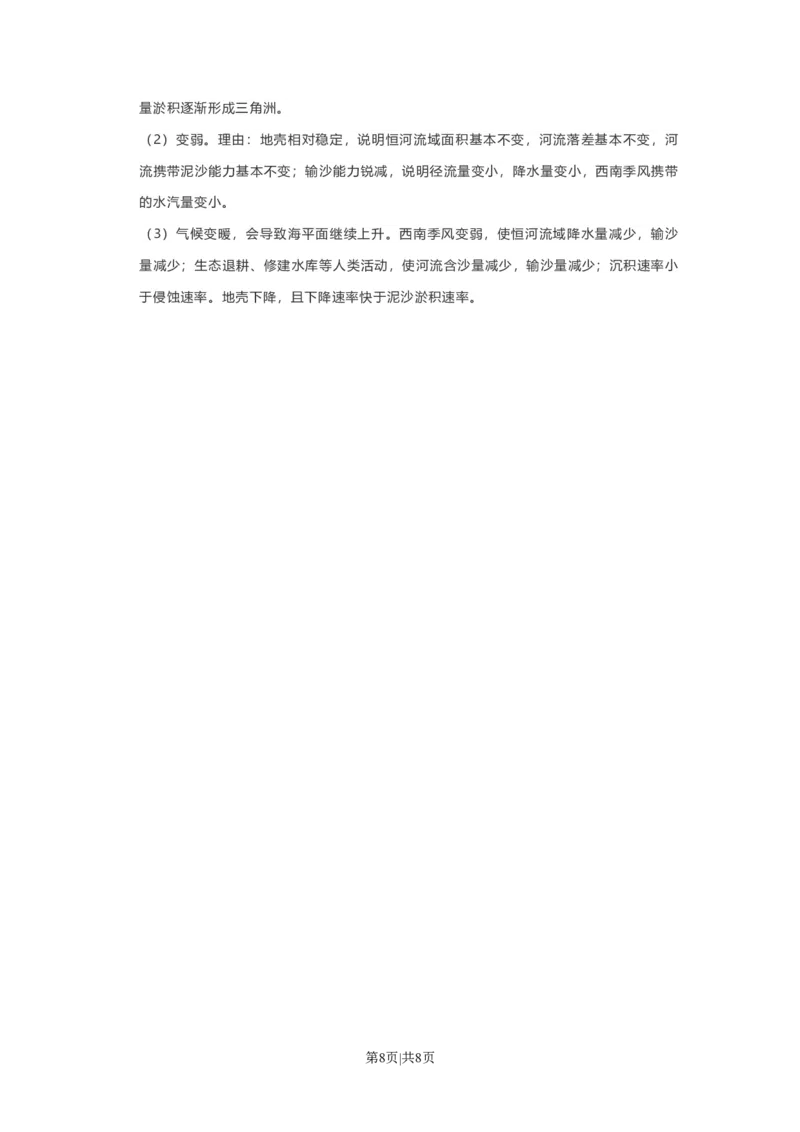 量淤积逐渐形成三角洲。

（2）变弱。理由：地壳相对稳定，说明恒河流域面积基本不变，河流落差基本不变，河流携带泥沙能力基本不变；输沙能力锐减，说明径流量变小，降水量变小，西南季风携带的水汽量变小。

（3）气候变暖，会导致海平面继续上升。西南季风变弱，使恒河流域降水量减少，输沙量减少；生态退耕、修建水库等人类活动，使河流含沙量减少，输沙量减少；沉积速率小于侵蚀速率。地壳下降，且下降速率快于泥沙淤积速率。

第8页|共8页